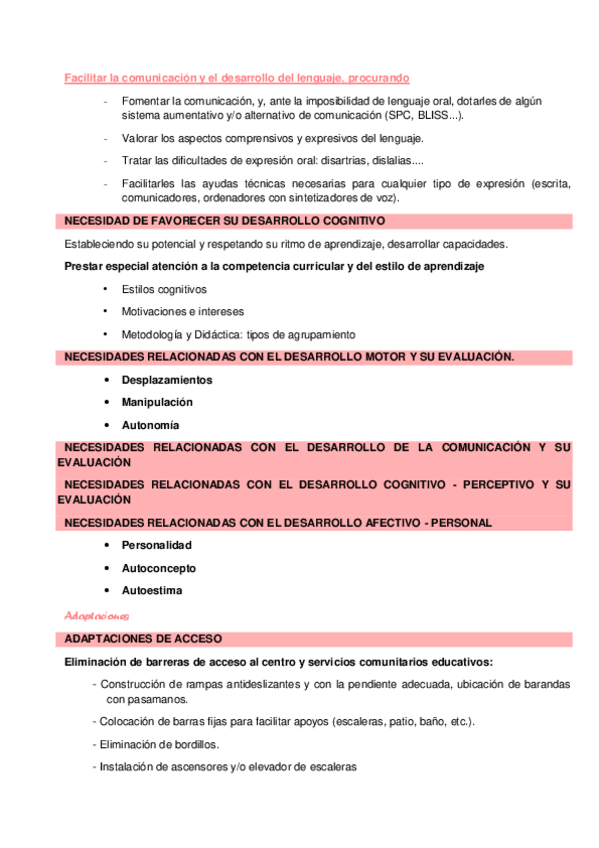 Facilitar la comunicación y el desarrollo del lenguaje, procurando

- Fomentar la comunicación, y, ante la imposibilidad de lenguaje oral, dotarles de algún sistema aumentativo y/o alternativo de comunicación (SPC, BLISS...).
- Valorar los aspectos comprensivos y expresivos del lenguaje.
- Tratar las dificultades de expresión oral: disartrias, dislalias....
- Facilitarles las ayudas técnicas necesarias para cualquier tipo de expresión (escrita, comunicadores, ordenadores con sintetizadores de voz).

NECESIDAD DE FAVORECER SU DESARROLLO COGNITIVO

Estableciendo su potencial y respetando su ritmo de aprendizaje, desarrollar capacidades.

Prestar especial atención a la competencia curricular y del estilo de aprendizaje

• Estilos cognitivos
• Motivaciones e intereses
• Metodología y Didáctica: tipos de agrupamiento

NECESIDADES RELACIONADAS CON EL DESARROLLO MOTOR Y SU EVALUACIÓN.

• Desplazamientos
• Manipulación
• Autonomía

NECESIDADES RELACIONADAS CON EL DESARROLLO DE LA COMUNICACIÓN Y SU EVALUACIÓN

NECESIDADES RELACIONADAS CON EL DESARROLLO COGNITIVO - PERCEPTIVO Y SU EVALUACIÓN

NECESIDADES RELACIONADAS CON EL DESARROLLO AFECTIVO - PERSONAL

• Personalidad
• Autoconcepto
• Autoestima

Adaptaciones

ADAPTACIONES DE ACCESO

Eliminación de barreras de acceso al centro y servicios comunitarios educativos:

- Construcción de rampas antideslizantes y con la pendiente adecuada, ubicación de barandas con pasamanos.
- Colocación de barras fijas para facilitar apoyos (escaleras, patio, baño, etc.).
- Eliminación de bordillos.
- Instalación de ascensores y/o elevador de escaleras